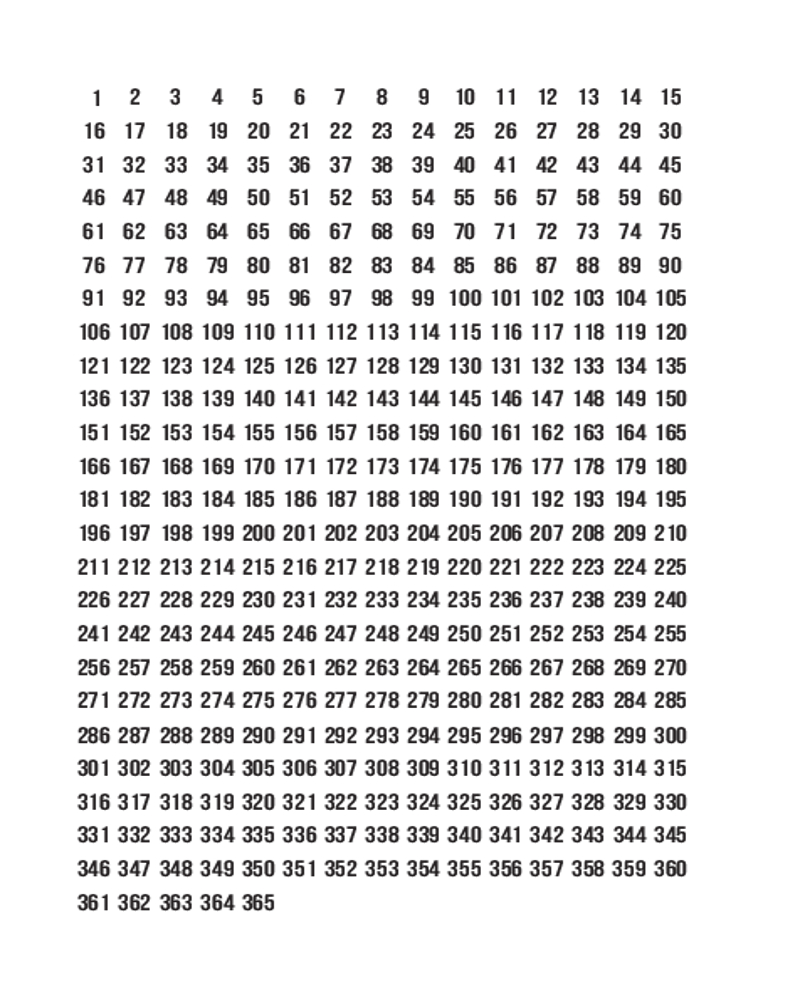 1 2 3 4 5 6 7 8 9 10 11 12 13 14 15
16 17 18 19 20 21 22 23 24 25 26 27 28 29 30
31 32 33 34 35 36 37 38 39 40 41 42 43 44 45
46 47 48 49 50 51 52 53 54 55 56 57 58 59 60
61 62 63 64 65 66 67 68 69 70 71 72 73 74 75
76 77 78 79 80 81 82 83 84 85 86 87 88 89 90
91 92 93 94 95 96 97 98 99 100 101 102 103 104 105
106 107 108 109 110 111 112 113 114 115 116 117 118 119 120
121 122 123 124 125 126 127 128 129 130 131 132 133 134 135
136 137 138 139 140 141 142 143 144 145 146 147 148 149 150
151 152 153 154 155 156 157 158 159 160 161 162 163 164 165
166 167 168 169 170 171 172 173 174 175 176 177 178 179 180
181 182 183 184 185 186 187 188 189 190 191 192 193 194 195
196 197 198 199 200 201 202 203 204 205 206 207 208 209 210
211 212 213 214 215 216 217 218 219 220 221 222 223 224 225
226 227 228 229 230 231 232 233 234 235 236 237 238 239 240
241 242 243 244 245 246 247 248 249 250 251 252 253 254 255
256 257 258 259 260 261 262 263 264 265 266 267 268 269 270
271 272 273 274 275 276 277 278 279 280 281 282 283 284 285
286 287 288 289 290 291 292 293 294 295 296 297 298 299 300
301 302 303 304 305 306 307 308 309 310 311 312 313 314 315
316 317 318 319 320 321 322 323 324 325 326 327 328 329 330
331 332 333 334 335 336 337 338 339 340 341 342 343 344 345
346 347 348 349 350 351 352 353 354 355 356 357 358 359 360
361 362 363 364 365